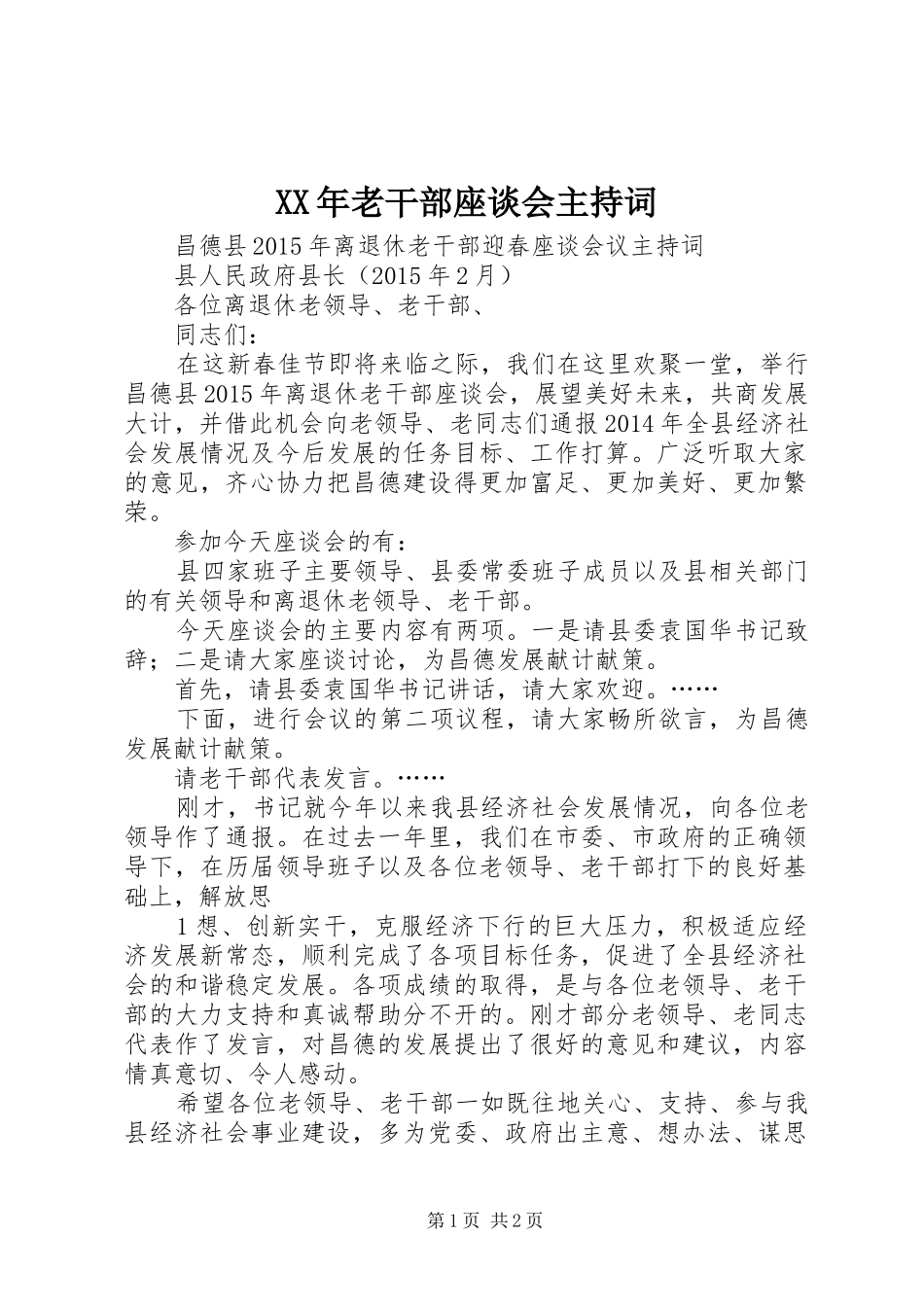 XX年老干部座谈会主持词

昌德县2015年离退休老干部迎春座谈会议主持词

县人民政府县长（2015年2月）

各位离退休老领导、老干部、

同志们：

在这新春佳节即将来临之际，我们在这里欢聚一堂，举行昌德县2015年离退休老干部座谈会，展望美好未来，共商发展大计，并借此机会向老领导、老同志们通报2014年全县经济社会发展情况及今后发展的任务目标、工作打算。广泛听取大家的意见，齐心协力把昌德建设得更加富足、更加美好、更加繁荣。

参加今天座谈会的有：

县四家班子主要领导、县委常委班子成员以及县相关部门的有关领导和离退休老领导、老干部。

今天座谈会的主要内容有两项。一是请县委袁国华书记致辞；二是请大家座谈讨论，为昌德发展献计献策。

首先，请县委袁国华书记讲话，请大家欢迎。……

下面，进行会议的第二项议程，请大家畅所欲言，为昌德发展献计献策。

请老干部代表发言。……

刚才，书记就今年以来我县经济社会发展情况，向各位老领导作了通报。在过去一年里，我们在市委、市政府的正确领导下，在历届领导班子以及各位老领导、老干部打下的良好基础上，解放思

1想、创新实干，克服经济下行的巨大压力，积极适应经济发展新常态，顺利完成了各项目标任务，促进了全县经济社会的和谐稳定发展。各项成绩的取得，是与各位老领导、老干部的大力支持和真诚帮助分不开的。刚才部分老领导、老同志代表作了发言，对昌德的发展提出了很好的意见和建议，内容情真意切、令人感动。

希望各位老领导、老干部一如既往地关心、支持、参与我县经济社会事业建设，多为党委、政府出主意、想办法、谋思

第1页 共2页